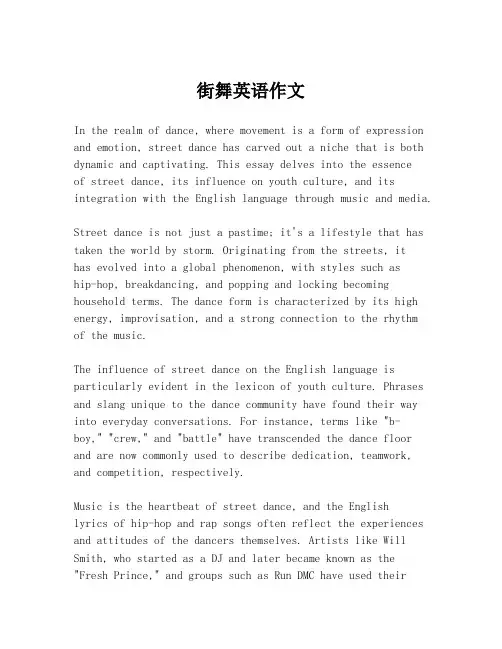 街舞英语作文

In the realm of dance, where movement is a form of expression and emotion, street dance has carved out a niche that is both dynamic and captivating. This essay delves into the essence of street dance, its influence on youth culture, and its integration with the English language through music and media.

Street dance is not just a pastime; it's a lifestyle that has taken the world by storm. Originating from the streets, it has evolved into a global phenomenon, with styles such as hip-hop, breakdancing, and popping and locking becoming household terms. The dance form is characterized by its high energy, improvisation, and a strong connection to the rhythm of the music.

The influence of street dance on the English language is particularly evident in the lexicon of youth culture. Phrases and slang unique to the dance community have found their way into everyday conversations. For instance, terms like "b-boy," "crew," and "battle" have transcended the dance floor and are now commonly used to describe dedication, teamwork, and competition, respectively.

Music is the heartbeat of street dance, and the English lyrics of hip-hop and rap songs often reflect the experiences and attitudes of the dancers themselves. Artists like Will Smith, who started as a DJ and later became known as the "Fresh Prince," and groups such as Run DMC have used their